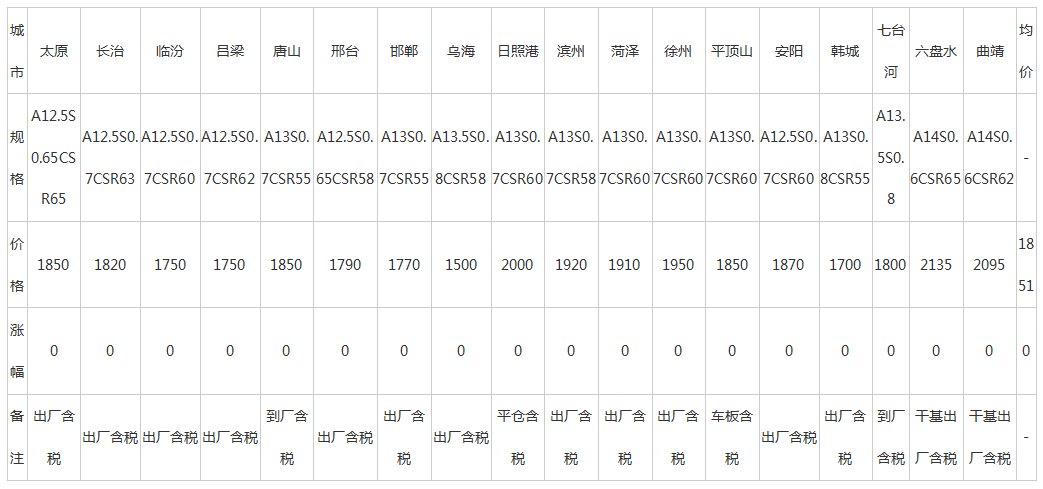 | 城市 | 太原 | 长治 | 临汾 | 吕梁 | 唐山 | 邢台 | 邯郸 | 乌海 | 日照港 | 滨州 | 菏泽 | 徐州 | 平顶山 | 安阳 | 韩城 | 七台河 | 六盘水 | 曲靖 | 均价 |
|---|---|---|---|---|---|---|---|---|---|---|---|---|---|---|---|---|---|---|---|
| 规格 | A12.5S0.65CSR65 | A12.5S0.7CSR63 | A12.5S0.7CSR60 | A12.5S0.7CSR62 | A13S0.7CSR55 | A12.5S0.65CSR58 | A13S0.7CSR55 | A13.5S0.8CSR58 | A13S0.7CSR60 | A13S0.7CSR58 | A13S0.7CSR60 | A13S0.7CSR60 | A13S0.7CSR60 | A12.5S0.7CSR60 | A13S0.8CSR55 | A13.5S0.8 | A14S0.6CSR65 | A14S0.6CSR62 | - |
| 价格 | 1850 | 1820 | 1750 | 1750 | 1850 | 1790 | 1770 | 1500 | 2000 | 1920 | 1910 | 1950 | 1850 | 1870 | 1700 | 1800 | 2135 | 2095 | 1851 |
| 涨幅 | 0 | 0 | 0 | 0 | 0 | 0 | 0 | 0 | 0 | 0 | 0 | 0 | 0 | 0 | 0 | 0 | 0 | 0 | 0 |
| 备注 | 出厂含税 | 出厂含税 | 出厂含税 | 出厂含税 | 到厂含税 | 出厂含税 | 出厂含税 | 出厂含税 | 平仓含税 | 出厂含税 | 出厂含税 | 出厂含税 | 车板含税 | 出厂含税 | 出厂含税 | 到厂含税 | 干基出厂含税 | 干基出厂含税 | - |